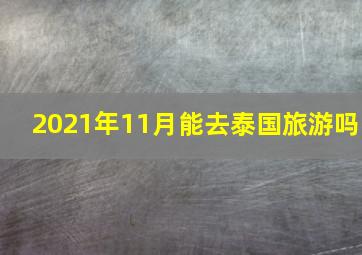 2021年11月能去泰国旅游吗